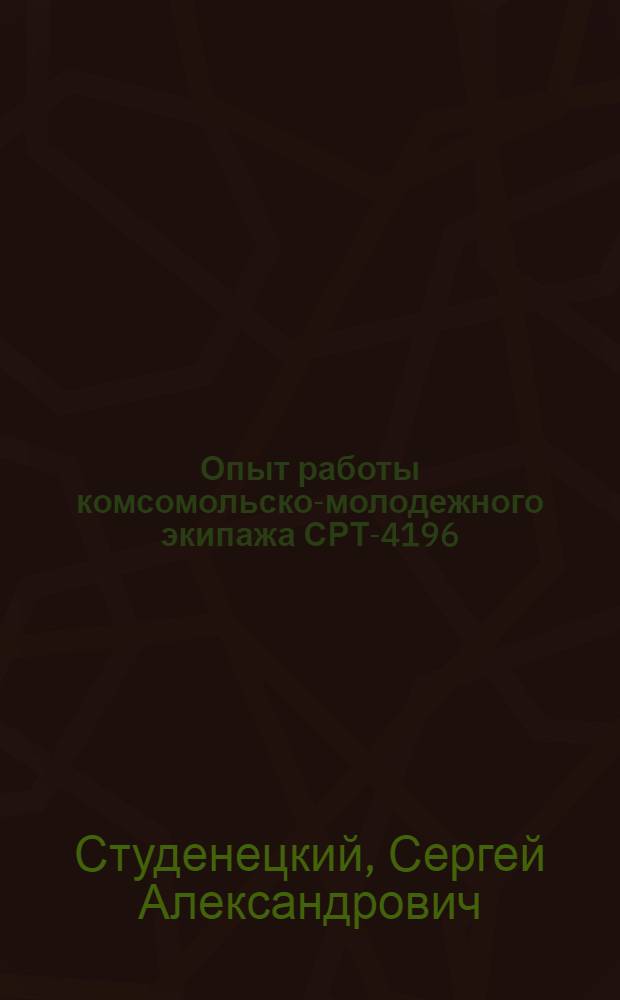 Опыт работы комсомольско-молодежного экипажа СРТ-4196

Студенецкий, Сергей Александрович